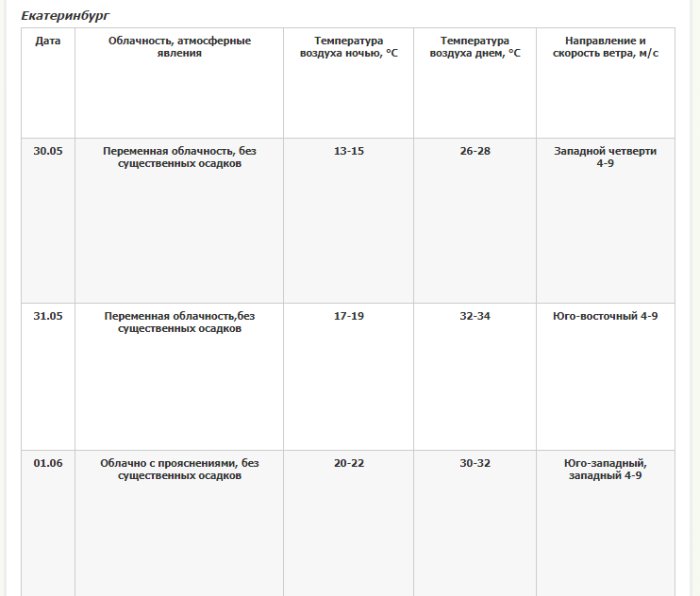 Екатеринбург

| Дата | Облачность, атмосферные явления | Температура воздуха ночью, °С | Температура воздуха днем, °С | Направление и скорость ветра, м/с |
|---|---|---|---|---|
| 30.05 | Переменная облачность, без существенных осадков | 13-15 | 26-28 | Западной четверти 4-9 |
| 31.05 | Переменная облачность,без существенных осадков | 17-19 | 32-34 | Юго-восточный 4-9 |
| 01.06 | Облачно с прояснениями, без существенных осадков | 20-22 | 30-32 | Юго-западный, западный 4-9 |